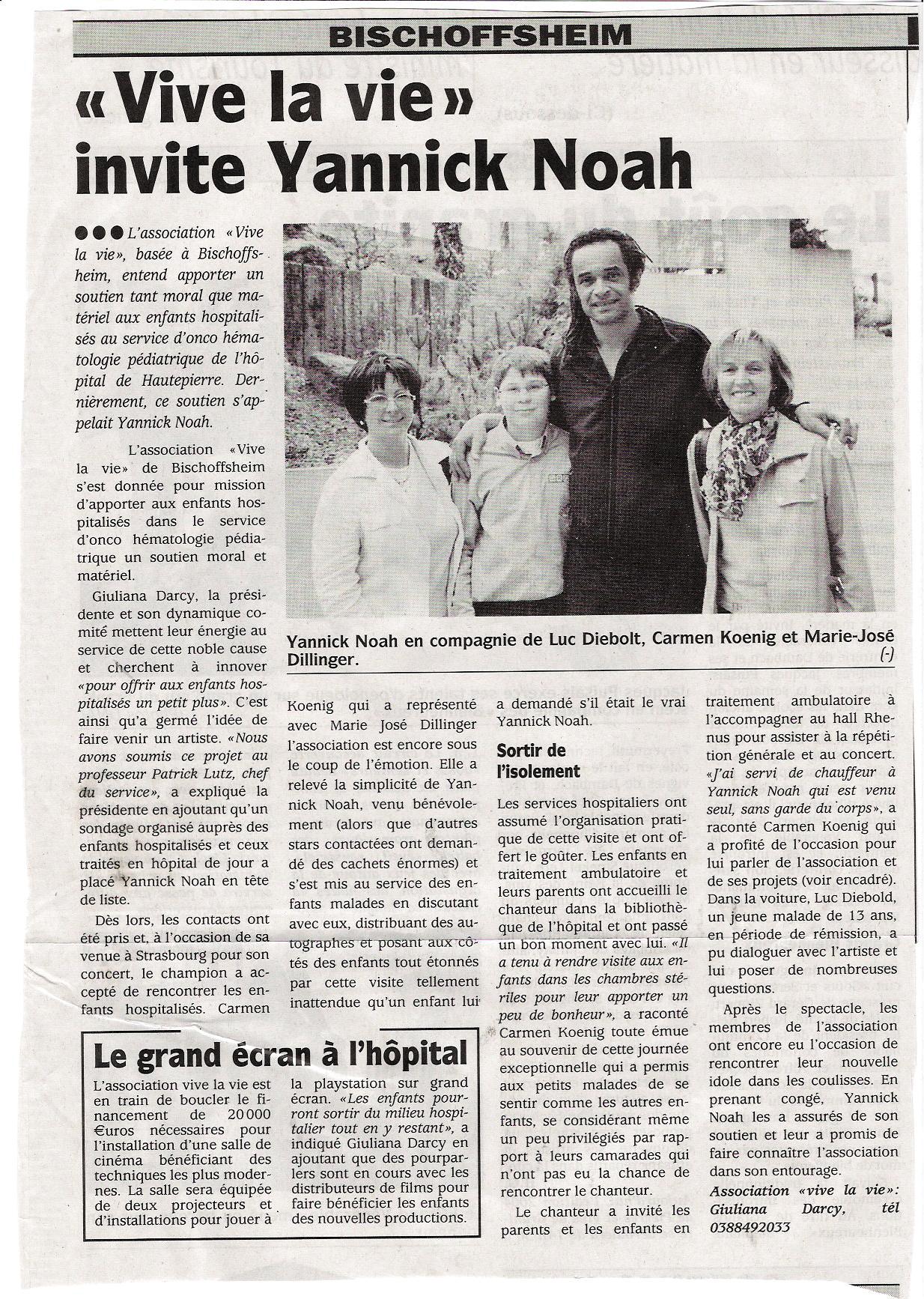 BISCHOFFSHEIM

«Vive la vie» invite Yannick Noah

●●● L'association «Vive la vie», basée à Bischoffsheim, entend apporter un soutien tant moral que matériel aux enfants hospitalisés au service d'onco hématologie pédiatrique de l'hôpital de Hautepierre. Dernièrement, ce soutien s'appelait Yannick Noah.

L'association «Vive la vie» de Bischoffsheim s'est donnée pour mission d'apporter aux enfants hospitalisés dans le service d'onco hématologie pédiatrique un soutien moral et matériel.

Giuliana Darcy, la présidente et son dynamique comité mettent leur énergie au service de cette noble cause et cherchent à innover «pour offrir aux enfants hospitalisés un petit plus». C'est ainsi qu'a germé l'idée de faire venir un artiste. «Nous avons soumis ce projet au professeur Patrick Lutz, chef du service», a expliqué la présidente en ajoutant qu'un sondage organisé auprès des enfants hospitalisés et ceux traités en hôpital de jour a placé Yannick Noah en tête de liste.

Dès lors, les contacts ont été pris et, à l'occasion de sa venue à Strasbourg pour son concert, le champion a accepté de rencontrer les enfants hospitalisés. Carmen

Yannick Noah en compagnie de Luc Diebolt, Carmen Koenig et Marie-José Dillinger.
(-)

Koenig qui a représenté avec Marie José Dillinger l'association est encore sous le coup de l'émotion. Elle a relevé la simplicité de Yannick Noah, venu bénévolement (alors que d'autres stars contactées ont demandé des cachets énormes) et s'est mis au service des enfants malades en discutant avec eux, distribuant des autographes et posant aux côtés des enfants tout étonnés par cette visite tellement inattendue qu'un enfant lui a demandé s'il était le vrai Yannick Noah.

Sortir de l'isolement

Les services hospitaliers ont assumé l'organisation pratique de cette visite et ont offert le goûter. Les enfants en traitement ambulatoire et leurs parents ont accueilli le chanteur dans la bibliothèque de l'hôpital et ont passé un bon moment avec lui. «Il a tenu à rendre visite aux enfants dans les chambres stériles pour leur apporter un peu de bonheur», a raconté Carmen Koenig toute émue au souvenir de cette journée exceptionnelle qui a permis aux petits malades de se sentir comme les autres enfants, se considérant même un peu privilégiés par rapport à leurs camarades qui n'ont pas eu la chance de rencontrer le chanteur.

Le chanteur a invité les parents et les enfants en traitement ambulatoire à l'accompagner au hall Rhenus pour assister à la répétition générale et au concert. «J'ai servi de chauffeur à Yannick Noah qui est venu seul, sans garde du corps», a raconté Carmen Koenig qui a profité de l'occasion pour lui parler de l'association et de ses projets (voir encadré). Dans la voiture, Luc Diebold, un jeune malade de 13 ans, en période de rémission, a pu dialoguer avec l'artiste et lui poser de nombreuses questions.

Après le spectacle, les membres de l'association ont encore eu l'occasion de rencontrer leur nouvelle idole dans les coulisses. En prenant congé, Yannick Noah les a assurés de son soutien et leur a promis de faire connaître l'association dans son entourage.

Association «vive la vie»: Giuliana Darcy, tél 0388492033

Le grand écran à l'hôpital

L'association vive la vie est en train de boucler le financement de 20 000 €uros nécessaires pour l'installation d'une salle de cinéma bénéficiant des techniques les plus modernes. La salle sera équipée de deux projecteurs et d'installations pour jouer à la playstation sur grand écran. «Les enfants pourront sortir du milieu hospitalier tout en y restant», a indiqué Giuliana Darcy en ajoutant que des pourparlers sont en cours avec les distributeurs de films pour faire bénéficier les enfants des nouvelles productions.